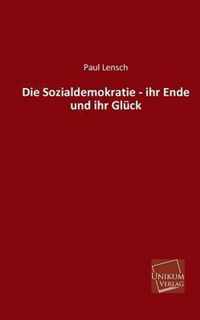 Paul Lensch

Die Sozialdemokratie - ihr Ende und ihr Glück

UNIKUM VERLAG